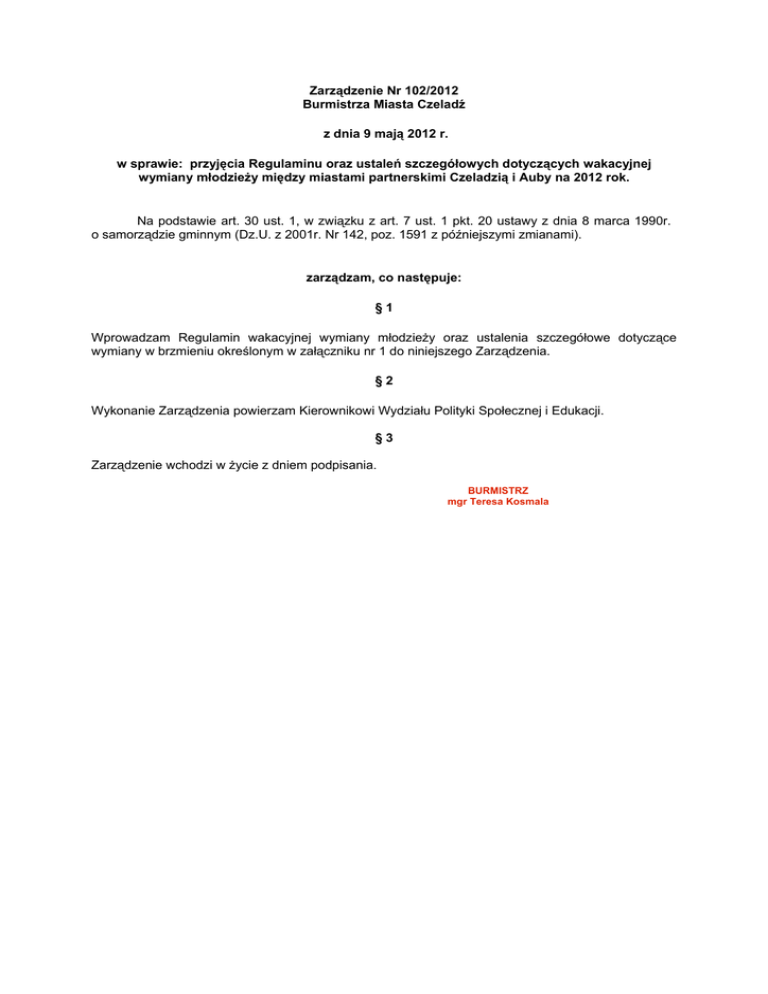 Zarządzenie Nr 102/2012
Burmistrza Miasta Czeladź

z dnia 9 mają 2012 r.

w sprawie: przyjęcia Regulaminu oraz ustaleń szczegółowych dotyczących wakacyjnej wymiany młodzieży między miastami partnerskimi Czeladzią i Auby na 2012 rok.

Na podstawie art. 30 ust. 1, w związku z art. 7 ust. 1 pkt. 20 ustawy z dnia 8 marca 1990r. o samorządzie gminnym (Dz.U. z 2001r. Nr 142, poz. 1591 z późniejszymi zmianami).

zarządzam, co następuje:

§ 1

Wprowadzam Regulamin wakacyjnej wymiany młodzieży oraz ustalenia szczegółowe dotyczące wymiany w brzmieniu określonym w załączniku nr 1 do niniejszego Zarządzenia.

§ 2

Wykonanie Zarządzenia powierzam Kierownikowi Wydziału Polityki Społecznej i Edukacji.

§ 3

Zarządzenie wchodzi w życie z dniem podpisania.

BURMISTRZ
mgr Teresa Kosmala